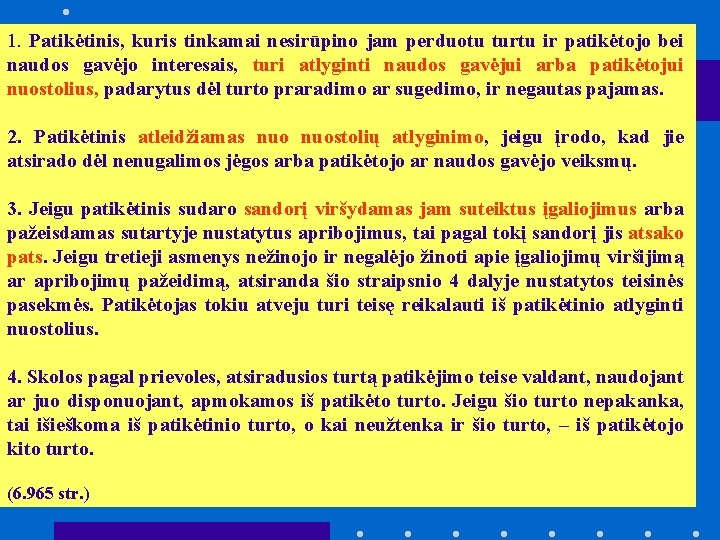 1. Patikėtinis, kuris tinkamai nesirūpino jam perduotu turtu ir patikėtojo bei naudos gavėjo interesais, turi atlyginti naudos gavėjui arba patikėtojui nuostolius, padarytus dėl turto praradimo ar sugedimo, ir negautas pajamas.

2. Patikėtinis atleidžiamas nuo nuostolių atlyginimo, jeigu įrodo, kad jie atsirado dėl nenugalimos jėgos arba patikėtojo ar naudos gavėjo veiksmų.

3. Jeigu patikėtinis sudaro sandorį viršydamas jam suteiktus įgaliojimus arba pažeisdamas sutartyje nustatytus apribojimus, tai pagal tokį sandorį jis atsako pats. Jeigu tretieji asmenys nežinojo ir negalėjo žinoti apie įgaliojimų viršijimą ar apribojimų pažeidimą, atsiranda šio straipsnio 4 dalyje nustatytos teisinės pasekmės. Patikėtojas tokiu atveju turi teisę reikalauti iš patikėtinio atlyginti nuostolius.

4. Skolos pagal prievoles, atsiradusios turtą patikėjimo teise valdant, naudojant ar juo disponuojant, apmokamos iš patikėto turto. Jeigu šio turto nepakanka, tai išieškoma iš patikėtinio turto, o kai neužtenka ir šio turto, – iš patikėtojo kito turto.

(6.965 str.)